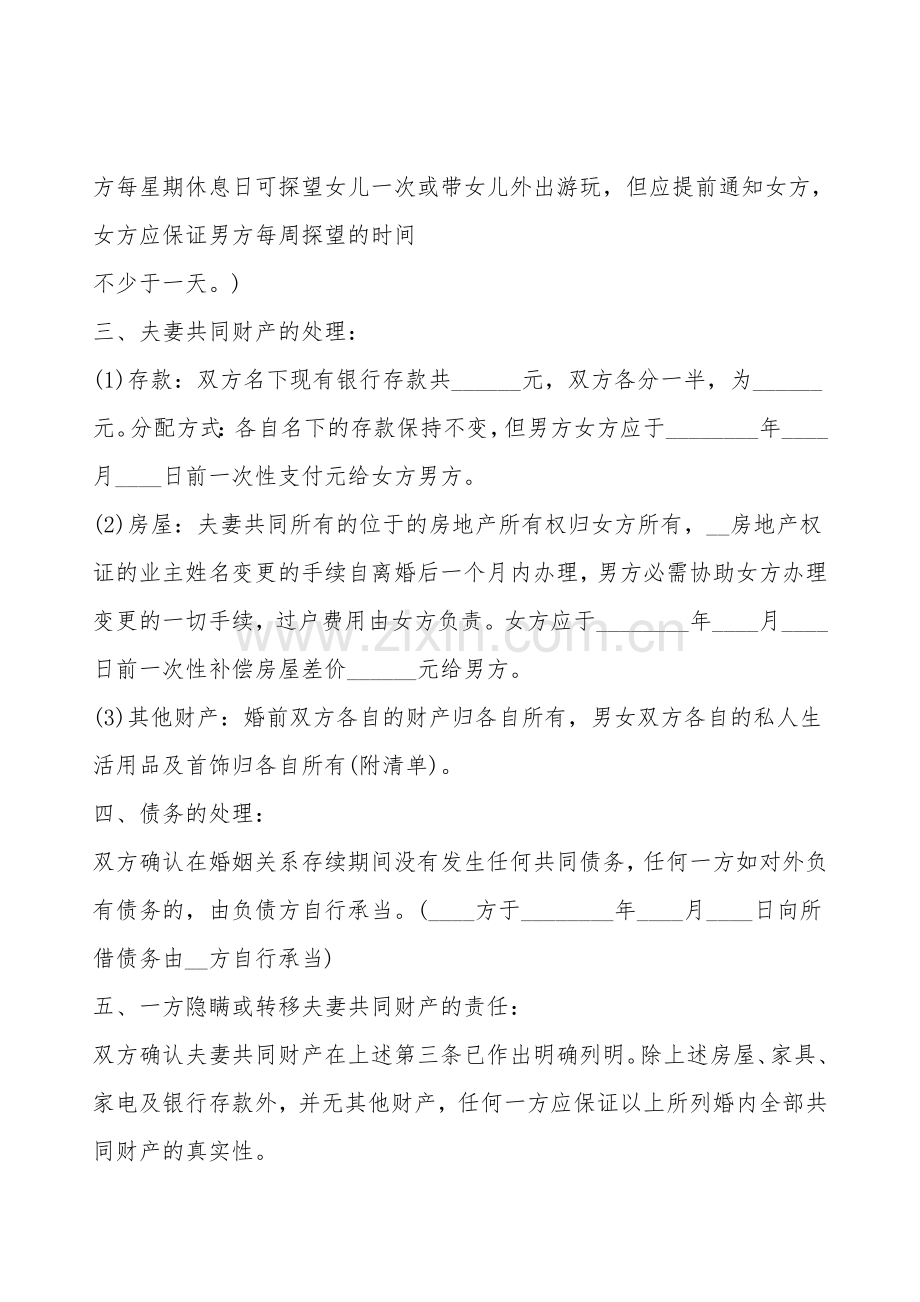 方每星期休息日可探望女儿一次或带女儿外出游玩，但应提前通知女方，女方应保证男方每周探望的时间

不少于一天。)

三、夫妻共同财产的处理：

(1)存款：双方名下现有银行存款共____元，双方各分一半，为____元。分配方式：各自名下的存款保持不变，但男方女方应于____年____月____日前一次性支付元给女方男方。

(2)房屋：夫妻共同所有的位于的房地产所有权归女方所有，____房地产权证的业主姓名变更的手续自离婚后一个月内办理，男方必需协助女方办理变更的一切手续，过户费用由女方负责。女方应于____年____月____日前一次性补偿房屋差价____元给男方。

(3)其他财产：婚前双方各自的财产归各自所有，男女双方各自的私人生活用品及首饰归各自所有(附清单)。

四、债务的处理：

双方确认在婚姻关系存续期间没有发生任何共同债务，任何一方如对外负有债务的，由负债方自行承当。(____方于____年____月____日向所借债务由____方自行承当)

五、一方隐瞒或转移夫妻共同财产的责任：

双方确认夫妻共同财产在上述第三条已作出明确列明。除上述房屋、家具、家电及银行存款外，并无其他财产，任何一方应保证以上所列婚内全部共同财产的真实性。

www.zixin.com.cn